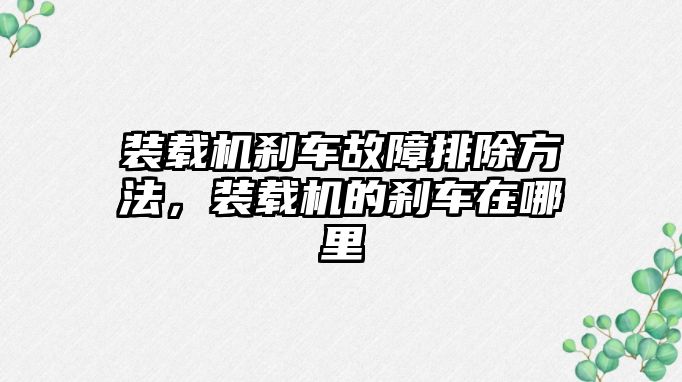 装载机刹车故障排除方法，装载机的刹车在哪里